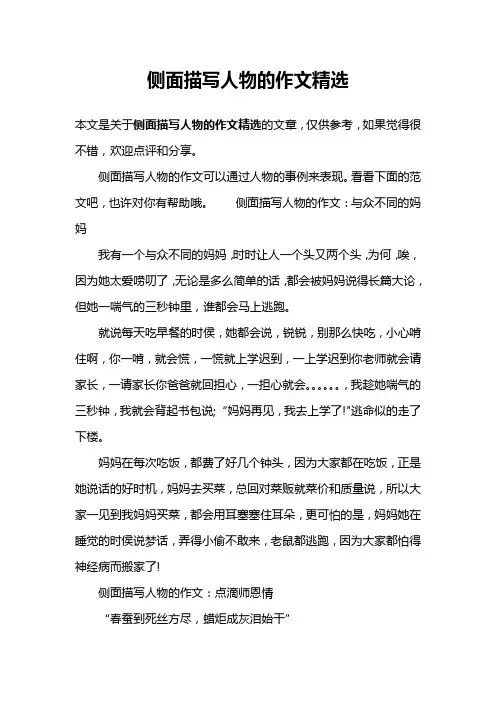 侧面描写人物的作文精选

本文是关于侧面描写人物的作文精选的文章，仅供参考，如果觉得很不错，欢迎点评和分享。

侧面描写人物的作文可以通过人物的事例来表现。看看下面的范文吧，也许对你有帮助哦。 侧面描写人物的作文：与众不同的妈妈

我有一个与众不同的妈妈，时时让人一个头又两个头，为何，唉，因为她太爱唠叨了，无论是多么简单的话，都会被妈妈说得长篇大论，但她一喘气的三秒钟里，谁都会马上逃跑。

就说每天吃早餐的时侯，她都会说，锐锐，别那么快吃，小心啃住啊，你一啃，就会慌，一慌就上学迟到，一上学迟到你老师就会请家长，一请家长你爸爸就回担心，一担心就会……，我趁她喘气的三秒钟，我就会背起书包说；"妈妈再见，我去上学了!"逃命似的走了下楼。

妈妈在每次吃饭，都费了好几个钟头，因为大家都在吃饭，正是她说话的好时机，妈妈去买菜，总回对菜贩就菜价和质量说，所以大家一见到我妈妈买菜，都会用耳塞塞住耳朵，更可怕的是，妈妈她在睡觉的时侯说梦话，弄得小偷不敢来，老鼠都逃跑，因为大家都怕得神经病而搬家了!

侧面描写人物的作文：点滴师恩情

"春蚕到死丝方尽，蜡炬成灰泪始干"